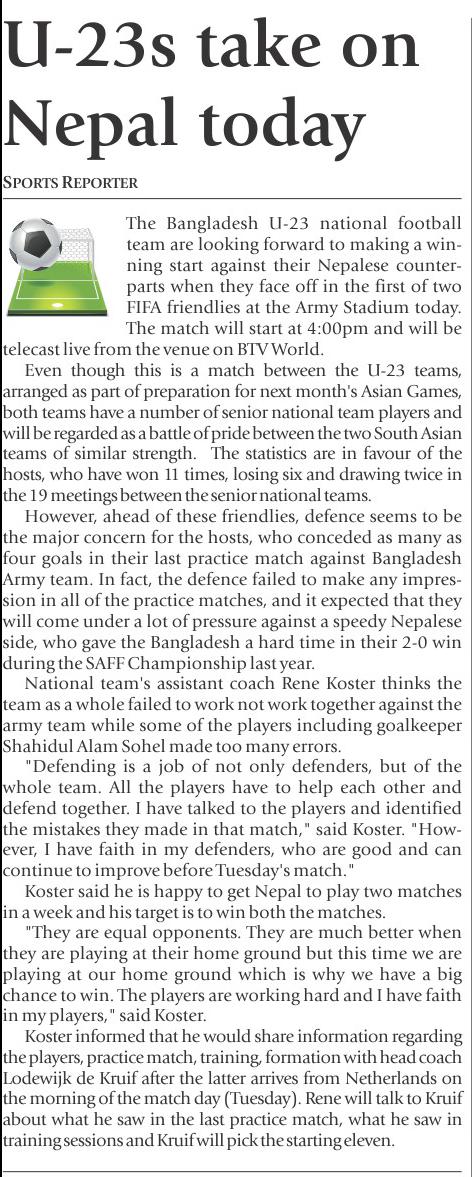 U-23s take on Nepal today

SPORTS REPORTER

The Bangladesh U-23 national football team are looking forward to making a winning start against their Nepalese counterparts when they face off in the first of two FIFA friendlies at the Army Stadium today. The match will start at 4:00pm and will be telecast live from the venue on BTV World.

Even though this is a match between the U-23 teams, arranged as part of preparation for next month's Asian Games, both teams have a number of senior national team players and will be regarded as a battle of pride between the two South Asian teams of similar strength. The statistics are in favour of the hosts, who have won 11 times, losing six and drawing twice in the 19 meetings between the senior national teams.

However, ahead of these friendlies, defence seems to be the major concern for the hosts, who conceded as many as four goals in their last practice match against Bangladesh Army team. In fact, the defence failed to make any impression in all of the practice matches, and it expected that they will come under a lot of pressure against a speedy Nepalese side, who gave the Bangladesh a hard time in their 2-0 win during the SAFF Championship last year.

National team's assistant coach Rene Koster thinks the team as a whole failed to work not work together against the army team while some of the players including goalkeeper Shahidul Alam Sohel made too many errors.

"Defending is a job of not only defenders, but of the whole team. All the players have to help each other and defend together. I have talked to the players and identified the mistakes they made in that match," said Koster. "However, I have faith in my defenders, who are good and can continue to improve before Tuesday's match."

Koster said he is happy to get Nepal to play two matches in a week and his target is to win both the matches.

"They are equal opponents. They are much better when they are playing at their home ground but this time we are playing at our home ground which is why we have a big chance to win. The players are working hard and I have faith in my players," said Koster.

Koster informed that he would share information regarding the players, practice match, training, formation with head coach Lodewijk de Kruif after the latter arrives from Netherlands on the morning of the match day (Tuesday). Rene will talk to Kruif about what he saw in the last practice match, what he saw in training sessions and Kruif will pick the starting eleven.